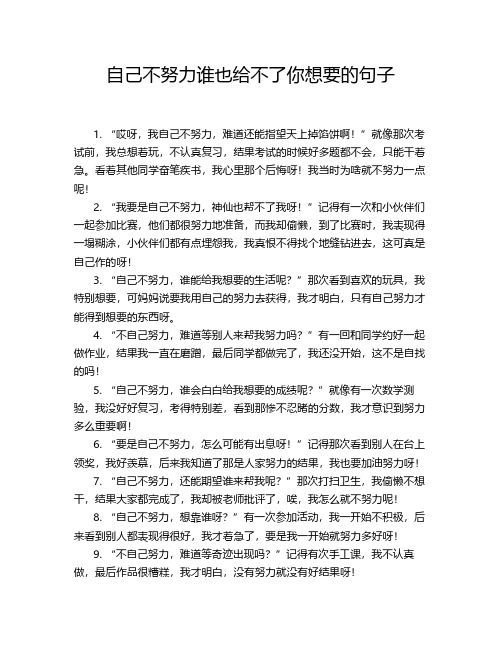 自己不努力谁也给不了你想要的句子

1. “哎呀，我自己不努力，难道还能指望天上掉馅饼啊！”就像那次考试前，我总想着玩，不认真复习，结果考试的时候好多题都不会，只能干着急。看着其他同学奋笔疾书，我心里那个后悔呀！我当时为啥就不努力一点呢！

2. “我要是自己不努力，神仙也帮不了我呀！”记得有一次和小伙伴们一起参加比赛，他们都很努力地准备，而我却偷懒，到了比赛时，我表现得一塌糊涂，小伙伴们都有点埋怨我，我真恨不得找个地缝钻进去，这可真是自己作的呀！

3. “自己不努力，谁能给我想要的生活呢？”那次看到喜欢的玩具，我特别想要，可妈妈说要我用自己的努力去获得，我才明白，只有自己努力才能得到想要的东西呀。

4. “不自己努力，难道等别人来帮我努力吗？”有一回和同学约好一起做作业，结果我一直在磨蹭，最后同学都做完了，我还没开始，这不是自找的吗！

5. “自己不努力，谁会白白给我想要的成绩呢？”就像有一次数学测验，我没好好复习，考得特别差，看到那惨不忍睹的分数，我才意识到努力多么重要啊！

6. “要是自己不努力，怎么可能有出息呀！”记得那次看到别人在台上领奖，我好羡慕，后来我知道了那是人家努力的结果，我也要加油努力呀！

7. “自己不努力，还能期望谁来帮我呢？”那次打扫卫生，我偷懒不想干，结果大家都完成了，我却被老师批评了，唉，我怎么就不努力呢！

8. “自己不努力，想靠谁呀？”有一次参加活动，我一开始不积极，后来看到别人都表现得很好，我才着急了，要是我一开始就努力多好呀！

9. “不自己努力，难道等奇迹出现吗？”记得有次手工课，我不认真做，最后作品很糟糕，我才明白，没有努力就没有好结果呀！